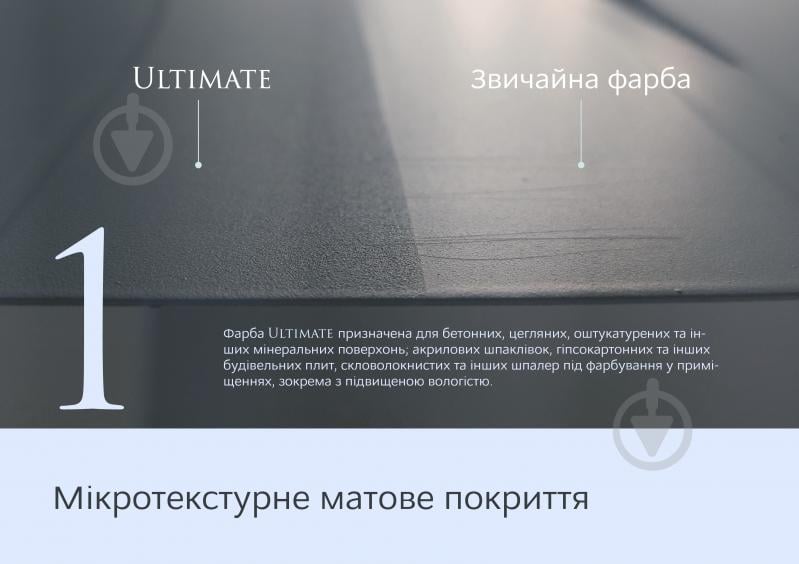 ULTIMATE

Звичайна фарба

1

Фарба ULTIMATE призначена для бетонних, цегляних, оштукатурених та інших мінеральних поверхонь; акрилових шпаклівок, гіпсокартонних та інших будівельних плит, скловолокнистих та інших шпалер під фарбування у приміщеннях, зокрема з підвищеною вологістю.

Мікротекстурне матове покриття